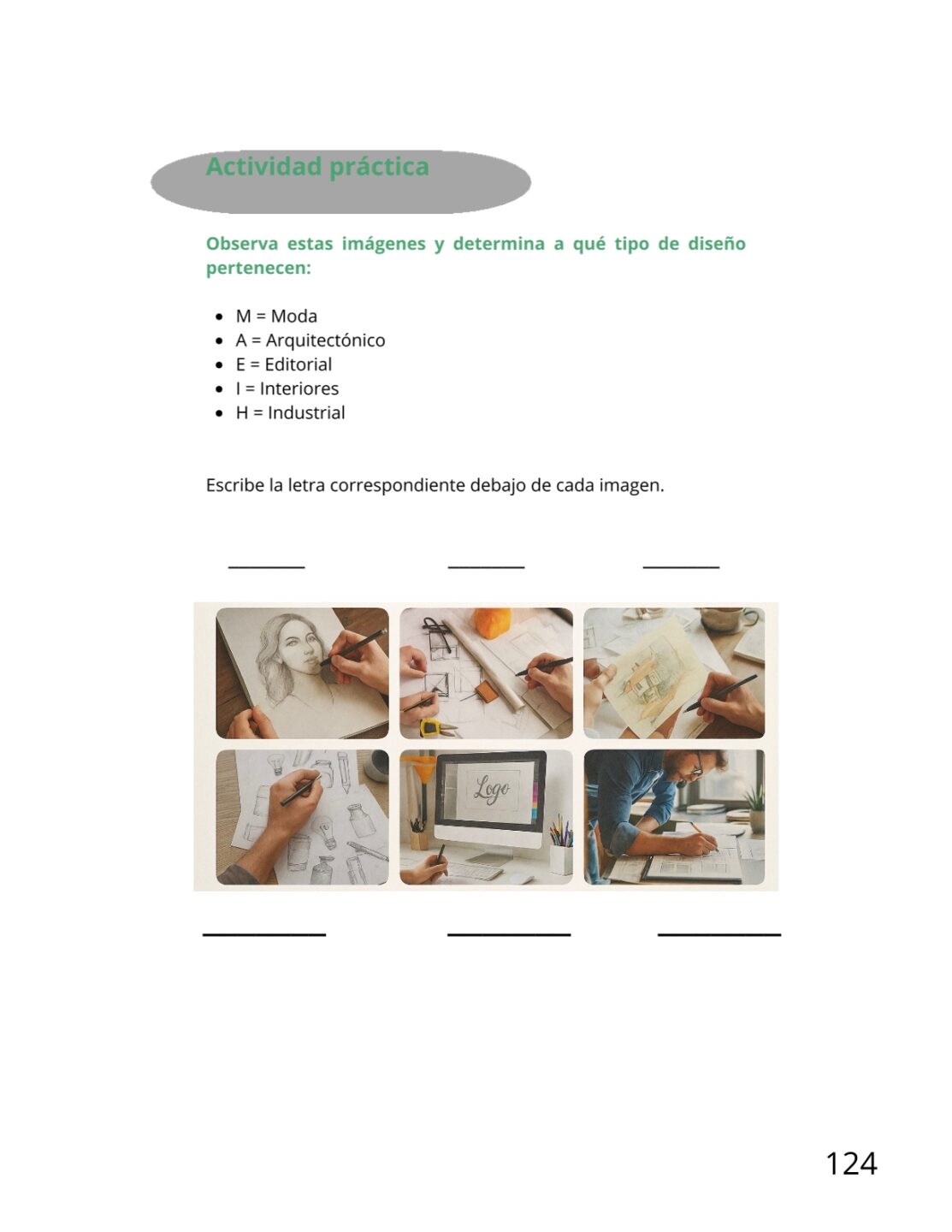 Actividad práctica

Observa estas imágenes y determina a qué tipo de diseño pertenecen:

- M = Moda
- A = Arquitectónico
- E = Editorial
- I = Interiores
- H = Industrial

Escribe la letra correspondiente debajo de cada imagen.

________ ________ ________

Logo

________ ________ ________

124